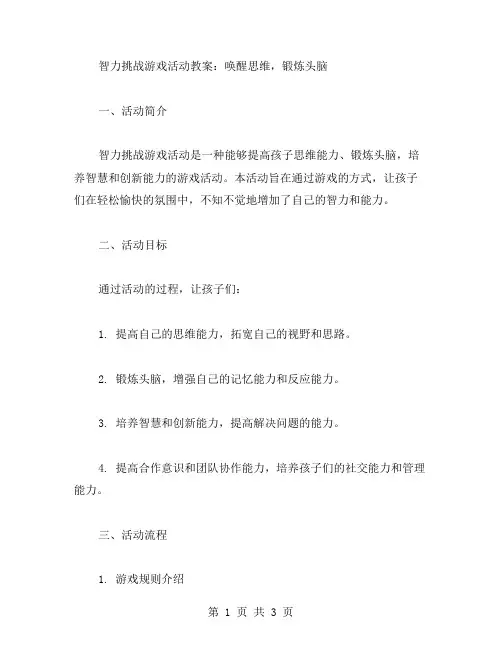 智力挑战游戏活动教案：唤醒思维，锻炼头脑

一、活动简介

智力挑战游戏活动是一种能够提高孩子思维能力、锻炼头脑，培养智慧和创新能力的游戏活动。本活动旨在通过游戏的方式，让孩子们在轻松愉快的氛围中，不知不觉地增加了自己的智力和能力。

二、活动目标

通过活动的过程，让孩子们：

1. 提高自己的思维能力，拓宽自己的视野和思路。

2. 锻炼头脑，增强自己的记忆能力和反应能力。

3. 培养智慧和创新能力，提高解决问题的能力。

4. 提高合作意识和团队协作能力，培养孩子们的社交能力和管理能力。

三、活动流程

1. 游戏规则介绍

第 1 页 共 3 页